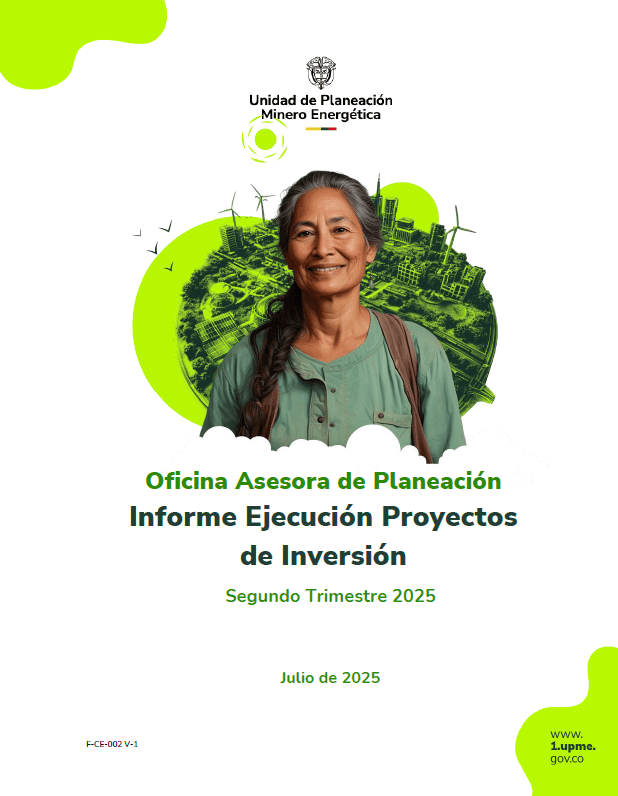 Unidad de Planeación
Minero Energética

Oficina Asesora de Planeación

Informe Ejecución Proyectos de Inversión

Segundo Trimestre 2025

Julio de 2025

F-CE-002 V-1

www.
1.upme.
gov.co